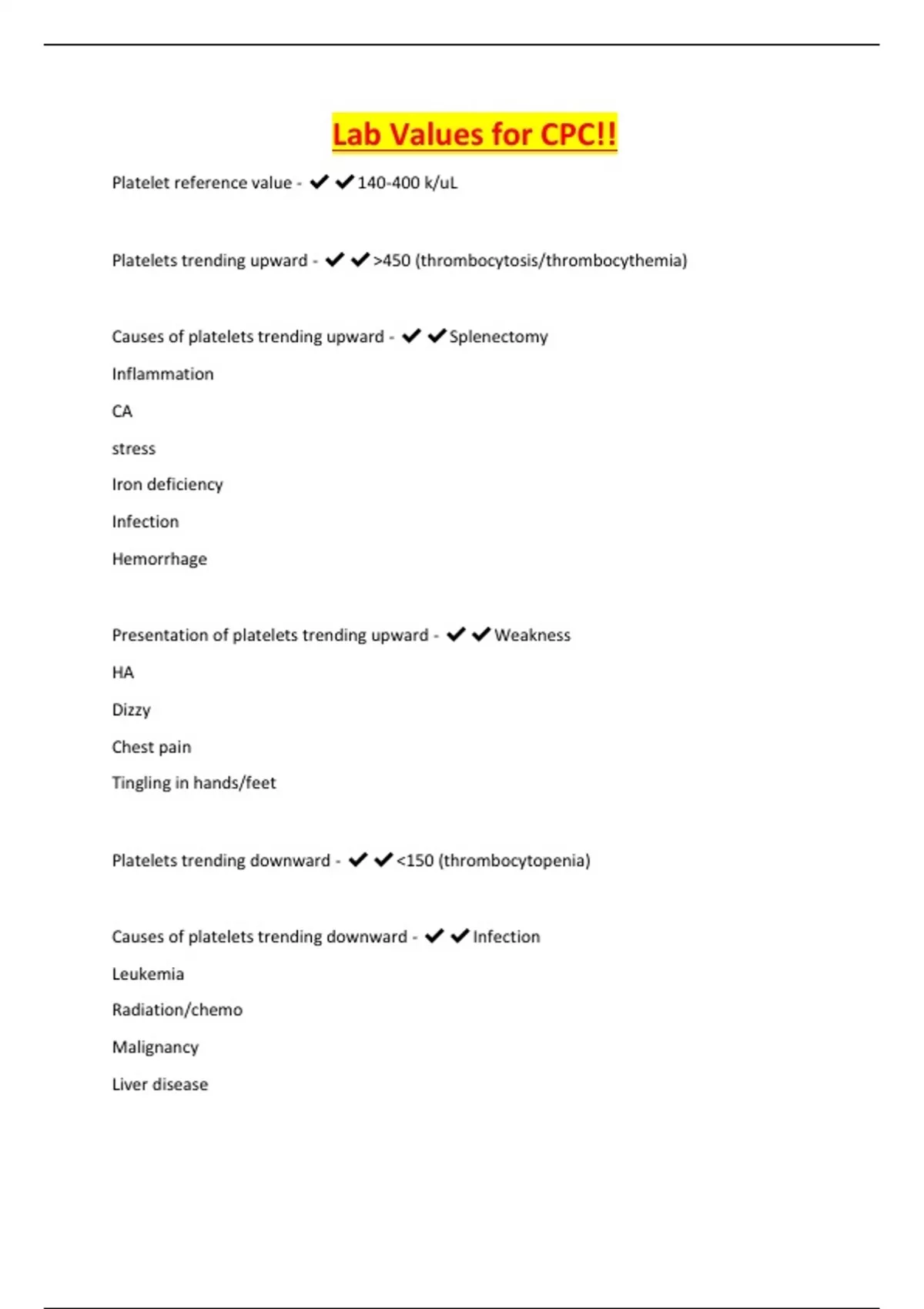 Lab Values for CPC!!

Platelet reference value - ✔✔140-400 k/uL

Platelets trending upward - ✔✔>450 (thrombocytosis/thrombocythemia)

Causes of platelets trending upward - ✔✔Splenectomy

Inflammation

CA

stress

Iron deficiency

Infection

Hemorrhage

Presentation of platelets trending upward - ✔✔Weakness

HA

Dizzy

Chest pain

Tingling in hands/feet

Platelets trending downward - ✔✔<150 (thrombocytopenia)

Causes of platelets trending downward - ✔✔Infection

Leukemia

Radiation/chemo

Malignancy

Liver disease